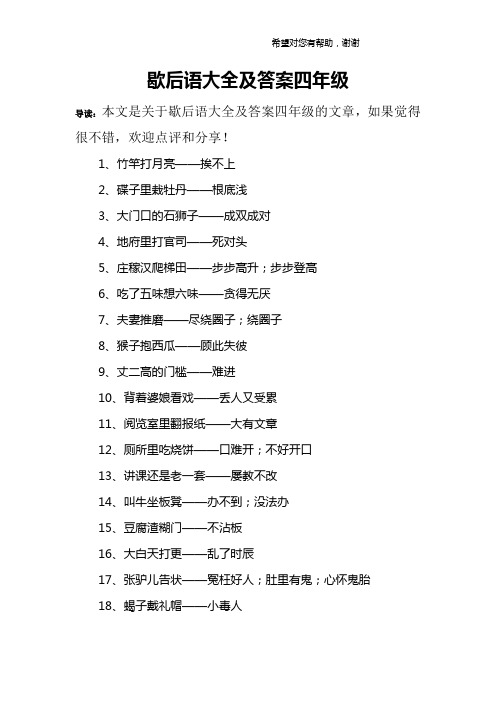 希望对您有帮助，谢谢

歇后语大全及答案四年级

导读：本文是关于歇后语大全及答案四年级的文章，如果觉得很不错，欢迎点评和分享！

1、竹竿打月亮——挨不上

2、碟子里栽牡丹——根底浅

3、大门口的石狮子——成双成对

4、地府里打官司——死对头

5、庄稼汉爬梯田——步步高升；步步登高

6、吃了五味想六味——贪得无厌

7、夫妻推磨——尽绕圈子；绕圈子

8、猴子抱西瓜——顾此失彼

9、丈二高的门槛——难进

10、背着婆娘看戏——丢人又受累

11、阅览室里翻报纸——大有文章

12、厕所里吃烧饼——口难开；不好开口

13、讲课还是老一套——屡教不改

14、叫牛坐板凳——办不到；没法办

15、豆腐渣糊门——不沾板

16、大白天打更——乱了时辰

17、张驴儿告状——冤枉好人；肚里有鬼；心怀鬼胎

18、蝎子戴礼帽——小毒人